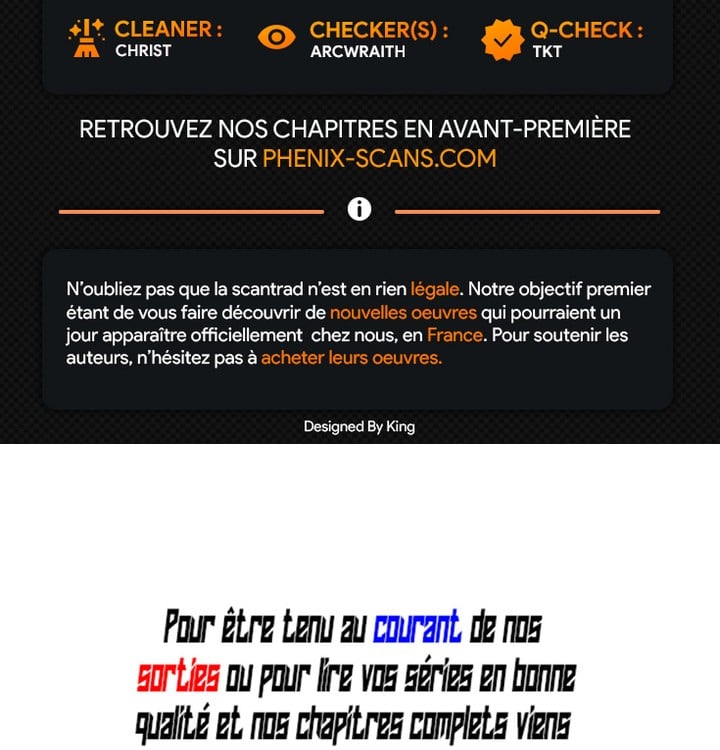 CLEANER :
CHRIST

CHECKER(S) :
ARCWRAITH

Q-CHECK :
TKT

RETROUVEZ NOS CHAPITRES EN AVANT-PREMIÈRE SUR PHENIX-SCANS.COM

N'oubliez pas que la scantrad n'est en rien légale. Notre objectif premier étant de vous faire découvrir de nouvelles oeuvres qui pourraient un jour apparaître officiellement chez nous, en France. Pour soutenir les auteurs, n'hésitez pas à acheter leurs oeuvres.

Designed By King

Pour être tenu au courant de nos sorties ou pour lire vos séries en bonne qualité et nos chapitres complets viens